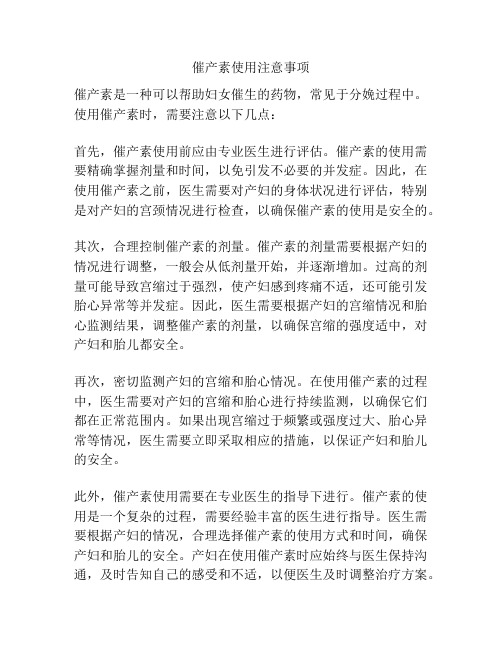 催产素使用注意事项

催产素是一种可以帮助妇女催生的药物，常见于分娩过程中。使用催产素时，需要注意以下几点：

首先，催产素使用前应由专业医生进行评估。催产素的使用需要精确掌握剂量和时间，以免引发不必要的并发症。因此，在使用催产素之前，医生需要对产妇的身体状况进行评估，特别是对产妇的宫颈情况进行检查，以确保催产素的使用是安全的。

其次，合理控制催产素的剂量。催产素的剂量需要根据产妇的情况进行调整，一般会从低剂量开始，并逐渐增加。过高的剂量可能导致宫缩过于强烈，使产妇感到疼痛不适，还可能引发胎心异常等并发症。因此，医生需要根据产妇的宫缩情况和胎心监测结果，调整催产素的剂量，以确保宫缩的强度适中，对产妇和胎儿都安全。

再次，密切监测产妇的宫缩和胎心情况。在使用催产素的过程中，医生需要对产妇的宫缩和胎心进行持续监测，以确保它们都在正常范围内。如果出现宫缩过于频繁或强度过大、胎心异常等情况，医生需要立即采取相应的措施，以保证产妇和胎儿的安全。

此外，催产素使用需要在专业医生的指导下进行。催产素的使用是一个复杂的过程，需要经验丰富的医生进行指导。医生需要根据产妇的情况，合理选择催产素的使用方式和时间，确保产妇和胎儿的安全。产妇在使用催产素时应始终与医生保持沟通，及时告知自己的感受和不适，以便医生及时调整治疗方案。